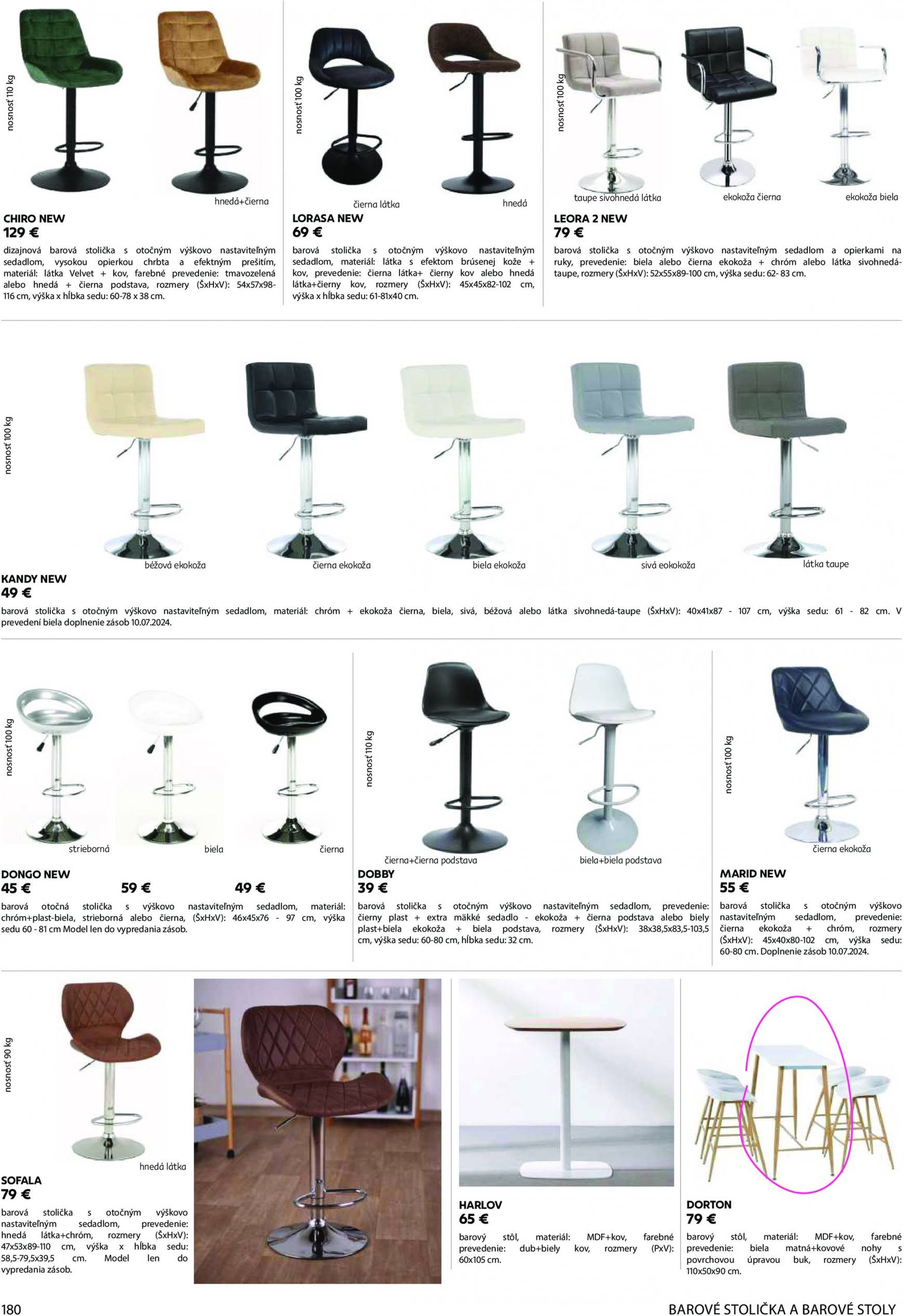 nosnosť 110 kg

hnedá+čierna

CHIRO NEW
129 €

dizajnová barová stolička s otočným výškovo nastaviteľným sedadlom, vysokou opierkou chrbta a efektným prešitím, materiál: látka Velvet + kov, farebné prevedenie: tmavozelená alebo hnedá + čierna podstava, rozmery (ŠxHxV): 54x57x98-116 cm, výška x hĺbka sedu: 60-78 x 38 cm.

nosnosť 100 kg

čierna látka

hnedá

LORASA NEW
69 €

barová stolička s otočným výškovo nastaviteľným sedadlom, materiál: látka s efektom brúsenej kože + kov, prevedenie: čierna látka+ čierny kov alebo hnedá látka+čierny kov, rozmery (ŠxHxV): 45x45x82-102 cm, výška x hĺbka sedu: 61-81x40 cm.

nosnosť 100 kg

taupe sivohnedá látka

ekokoža čierna

ekokoža biela

LEORA 2 NEW
79 €

barová stolička s otočným výškovo nastaviteľným sedadlom a opierkami na ruky, prevedenie: biela alebo čierna ekokoža + chróm alebo látka sivohnedá-taupe, rozmery (ŠxHxV): 52x55x89-100 cm, výška sedu: 62- 83 cm.

nosnosť 100 kg

béžová ekokoža

čierna ekokoža

biela ekokoža

sivá eokokoža

látka taupe

KANDY NEW
49 €

barová stolička s otočným výškovo nastaviteľným sedadlom, materiál: chróm + ekokoža čierna, biela, sivá, béžová alebo látka sivohnedá-taupe (ŠxHxV): 40x41x87 - 107 cm, výška sedu: 61 - 82 cm. V prevedení biela doplnenie zásob 10.07.2024.

nosnosť 100 kg

strieborná

biela

čierna

DONGO NEW
45 €
59 €
49 €

barová otočná stolička s výškovo nastaviteľným sedadlom, materiál: chróm+plast-biela, strieborná alebo čierna, (ŠxHxV): 46x45x76 - 97 cm, výška sedu 60 - 81 cm Model len do vypredania zásob.

nosnosť 110 kg

čierna+čierna podstava

biela+biela podstava

DOBBY
39 €

barová stolička s otočným výškovo nastaviteľným sedadlom, prevedenie: čierny plast + extra mäkké sedadlo - ekokoža + čierna podstava alebo biely plast+biela ekokoža + biela podstava, rozmery (ŠxHxV): 38x38,5x83,5-103,5 cm, výška sedu: 60-80 cm, hĺbka sedu: 32 cm.

nosnosť 100 kg

čierna ekokoža

MARID NEW
55 €

barová stolička s otočným výškovo nastaviteľným sedadlom, prevedenie: čierna ekokoža + chróm, rozmery (ŠxHxV): 45x40x80-102 cm, výška sedu: 60-80 cm. Doplnenie zásob 10.07.2024.

nosnosť 90 kg

hnedá látka

SOFALA
79 €

barová stolička s otočným výškovo nastaviteľným sedadlom, prevedenie: hnedá látka+chróm, rozmery (ŠxHxV): 47x53x89-110 cm, výška x hĺbka sedu: 58,5-79,5x39,5 cm. Model len do vypredania zásob.

HARLOV
65 €

barový stôl, materiál: MDF+kov, farebné prevedenie: dub+biely kov, rozmery (PxV): 60x105 cm.

DORTON
79 €

barový stôl, materiál: MDF+kov, farebné prevedenie: biela matná+kovové nohy s povrchovou úpravou buk, rozmery (ŠxHxV): 110x50x90 cm.

180

BAROVÉ STOLIČKA A BAROVÉ STOLY